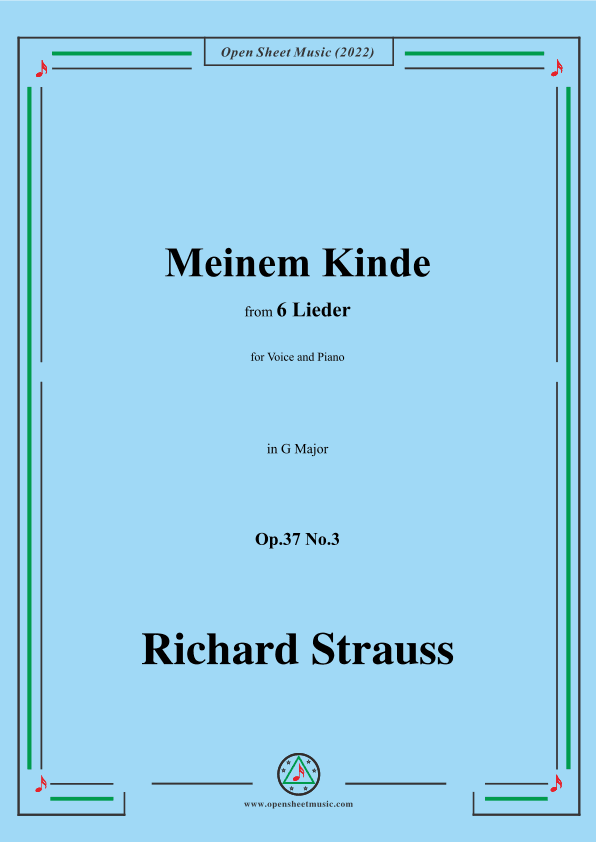 Open Sheet Music (2022)

Meinem Kinde

from 6 Lieder

for Voice and Piano

in G Major

Op.37 No.3

Richard Strauss

www.opensheetmusic.com